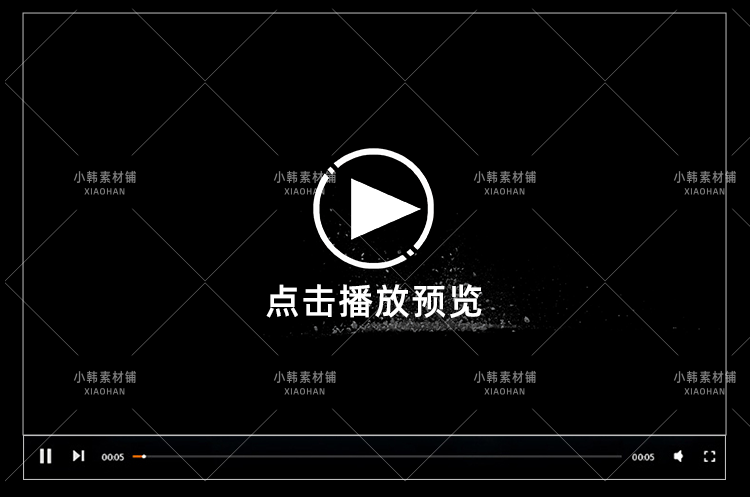 小韩素材铺
XIAOHAN

小韩素材铺
XIAOHAN

小韩素材铺
XIAOHAN

小韩素材铺
XIAOHAN

点击播放预览

小韩素材铺
XIAOHAN

小韩素材铺
XIAOHAN

小韩素材铺
XIAOHAN

小韩素材铺
XIAOHAN

00:05

00:05